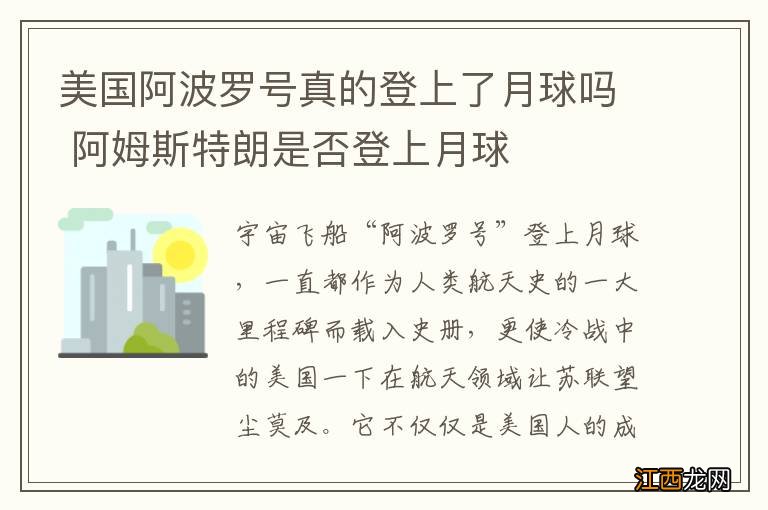 美国阿波罗号真的登上了月球吗 阿姆斯特朗是否登上月球

宇宙飞船“阿波罗号”登上月球，一直都作为人类航天史的一大里程碑而载入史册，更使冷战中的美国一下在航天领域让苏联望尘莫及。它不仅仅是美国人的成

江西龙网